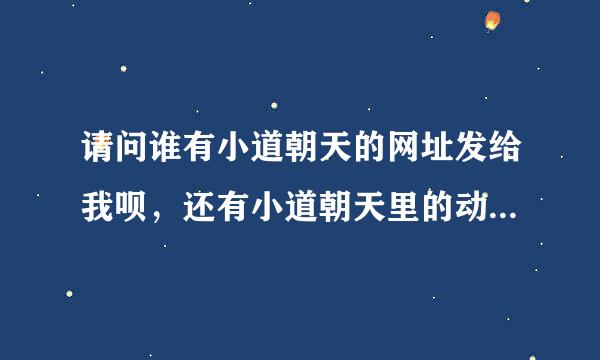 请问谁有小道朝天的网址发给我呗，还有小道朝天里的动...